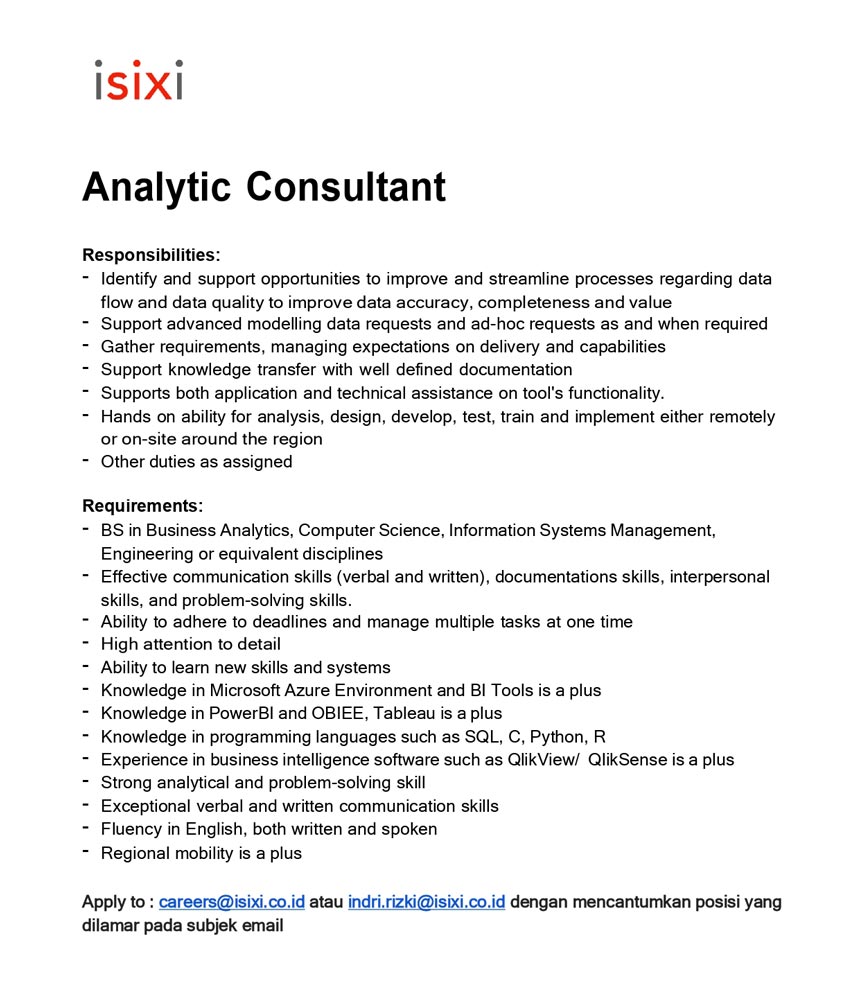 isixi

Analytic Consultant

Responsibilities:
- Identify and support opportunities to improve and streamline processes regarding data flow and data quality to improve data accuracy, completeness and value
- Support advanced modelling data requests and ad-hoc requests as and when required
- Gather requirements, managing expectations on delivery and capabilities
- Support knowledge transfer with well defined documentation
- Supports both application and technical assistance on tool's functionality.
- Hands on ability for analysis, design, develop, test, train and implement either remotely or on-site around the region
- Other duties as assigned

Requirements:
- BS in Business Analytics, Computer Science, Information Systems Management, Engineering or equivalent disciplines
- Effective communication skills (verbal and written), documentations skills, interpersonal skills, and problem-solving skills.
- Ability to adhere to deadlines and manage multiple tasks at one time
- High attention to detail
- Ability to learn new skills and systems
- Knowledge in Microsoft Azure Environment and BI Tools is a plus
- Knowledge in PowerBI and OBIEE, Tableau is a plus
- Knowledge in programming languages such as SQL, C, Python, R
- Experience in business intelligence software such as QlikView/ QlikSense is a plus
- Strong analytical and problem-solving skill
- Exceptional verbal and written communication skills
- Fluency in English, both written and spoken
- Regional mobility is a plus

Apply to : careers@isixi.co.id atau indri.rizki@isixi.co.id dengan mencantumkan posisi yang dilamar pada subjek email